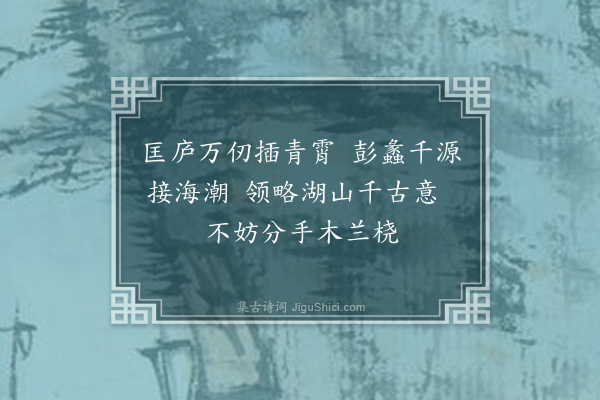 匡庐万仞插青霄　彭蠡千源接海潮　领略湖山千古意　不妨分手木兰桡

集古诗词 JiguShici.com